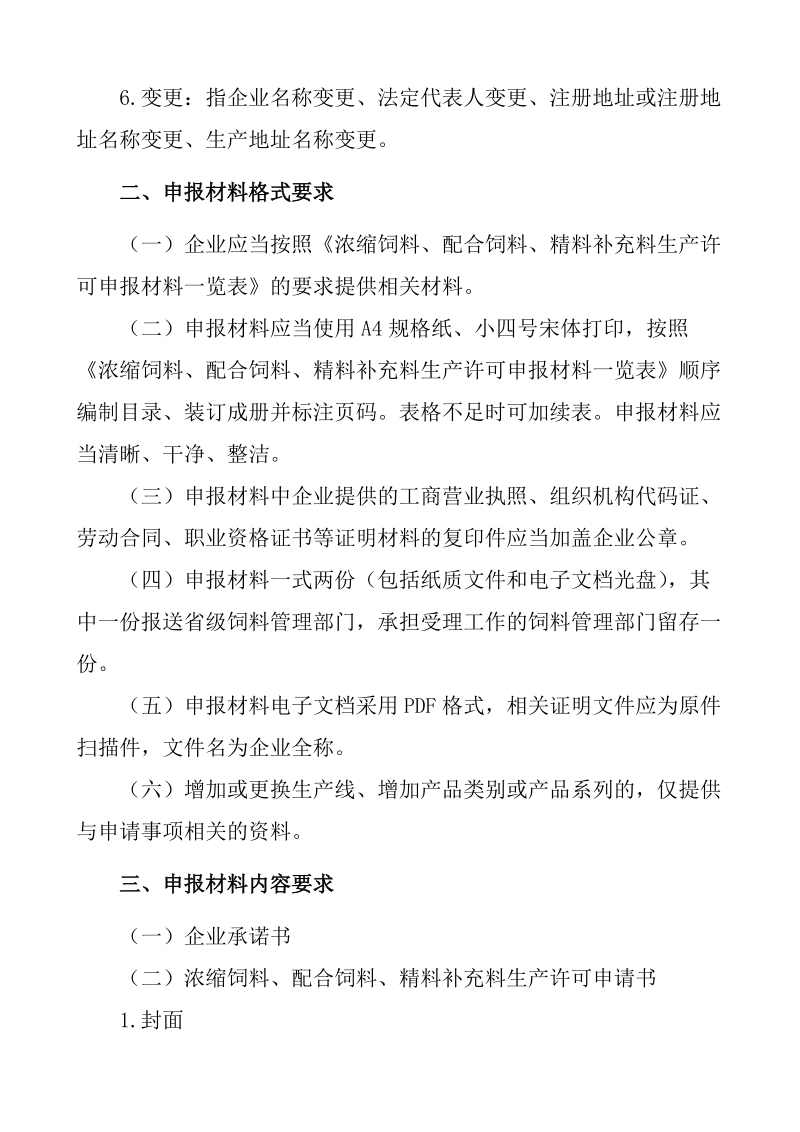 6.变更：指企业名称变更、法定代表人变更、注册地址或注册地址名称变更、生产地址名称变更。

二、申报材料格式要求

（一）企业应当按照《浓缩饲料、配合饲料、精料补充料生产许可申报材料一览表》的要求提供相关材料。

（二）申报材料应当使用 A4 规格纸、小四号宋体打印，按照《浓缩饲料、配合饲料、精料补充料生产许可申报材料一览表》顺序编制目录、装订成册并标注页码。表格不足时可加续表。申报材料应当清晰、干净、整洁。

（三）申报材料中企业提供的工商营业执照、组织机构代码证、劳动合同、职业资格证书等证明材料的复印件应当加盖企业公章。

（四）申报材料一式两份（包括纸质文件和电子文档光盘），其中一份报送省级饲料管理部门，承担受理工作的饲料管理部门留存一份。

（五）申报材料电子文档采用 PDF 格式，相关证明文件应为原件扫描件，文件名为企业全称。

（六）增加或更换生产线、增加产品类别或产品系列的，仅提供与申请事项相关的资料。

三、申报材料内容要求

（一）企业承诺书

（二）浓缩饲料、配合饲料、精料补充料生产许可申请书

1.封面